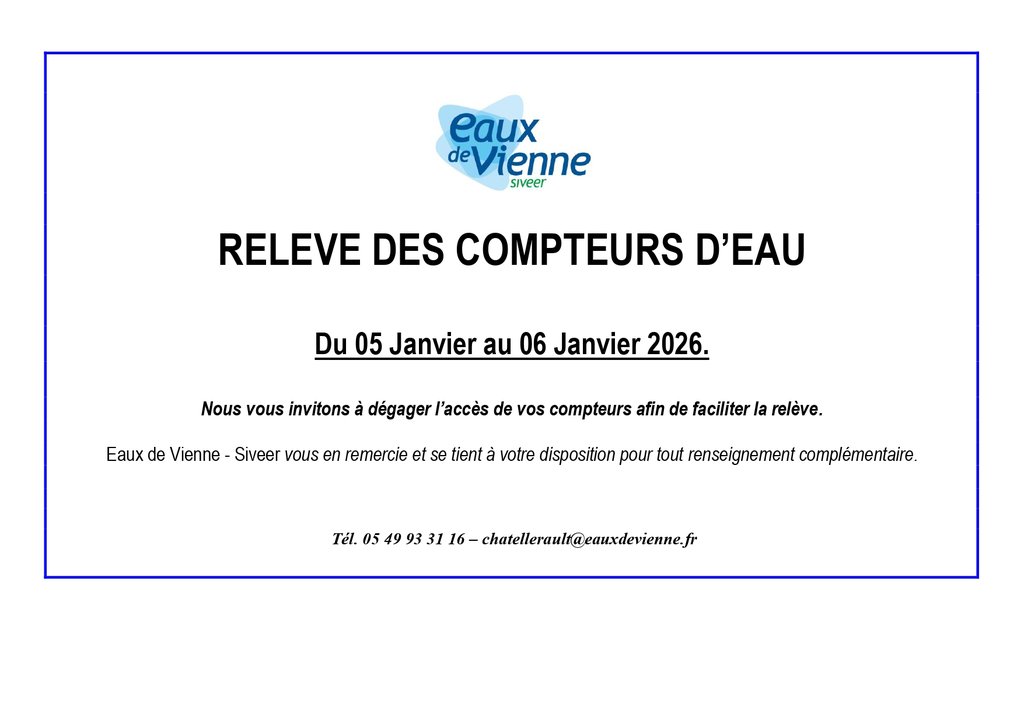 eaux de Vienne siveer

RELEVE DES COMPTEURS D’EAU

Du 05 Janvier au 06 Janvier 2026.

Nous vous invitons à dégager l’accès de vos compteurs afin de faciliter la relève.

Eaux de Vienne - Siveer vous en remercie et se tient à votre disposition pour tout renseignement complémentaire.

Tél. 05 49 93 31 16 – chatellerault@eauxdevienne.fr